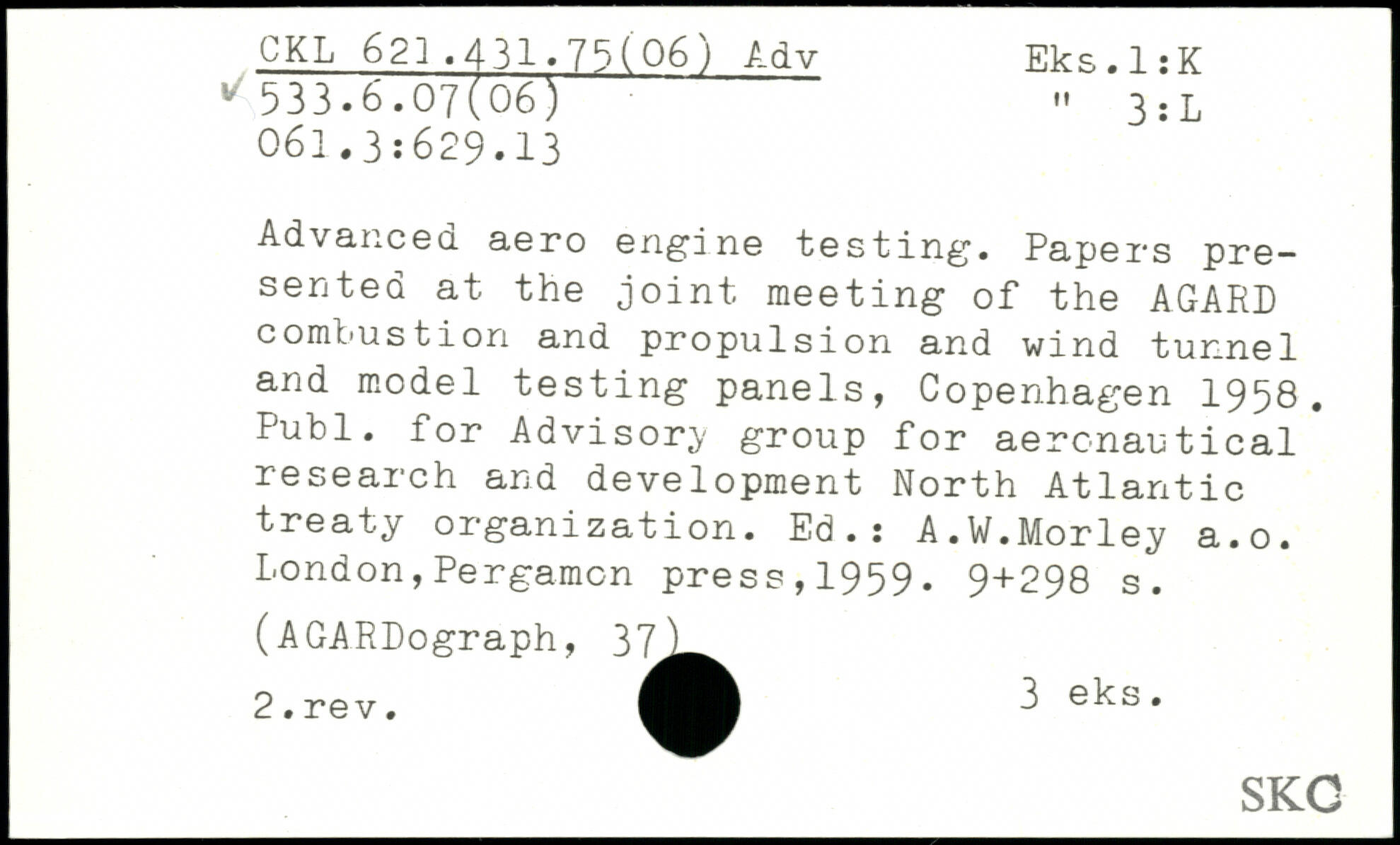 CKL 621.431.75(06) Adv
533.6.07(06)
061.3:629.13

Eks.1:K
" 3:L

Advanced aero engine testing. Papers presented at the joint meeting of the AGARD combustion and propulsion and wind tunnel and model testing panels, Copenhagen 1958. Publ. for Advisory group for aeronautical research and development North Atlantic treaty organization. Ed.: A.W.Morley a.o. London,Pergamon press,1959. 9+298 s.

(AGARDograph, 37)

2.rev.

3 eks.

SKC